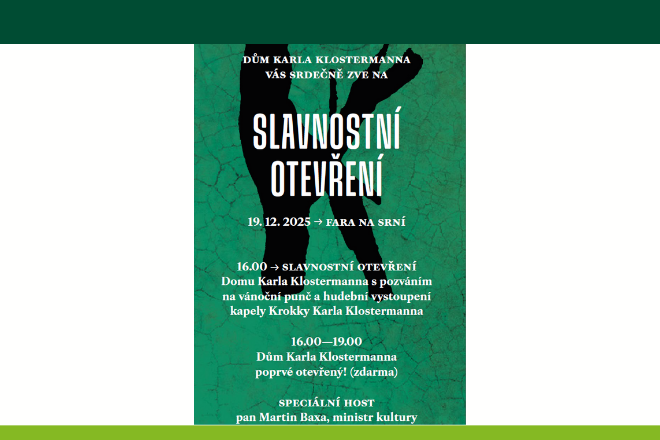 DŮM KARLA KLOSTERMANNA
VÁS SRDEČNĚ ZVE NA

SLAVNOSTNÍ OTEVŘENÍ

19. 12. 2025 → FARA NA SRNÍ

16.00 → SLAVNOSTNÍ OTEVŘENÍ Domu Karla Klostermanna s pozváním na vánoční punč a hudební vystoupení kapely Krokky Karla Klostermanna

16.00—19.00
Dům Karla Klostermanna poprvé otevřený! (zdarma)

SPECIÁLNÍ HOST
pan Martin Baxa, ministr kultury